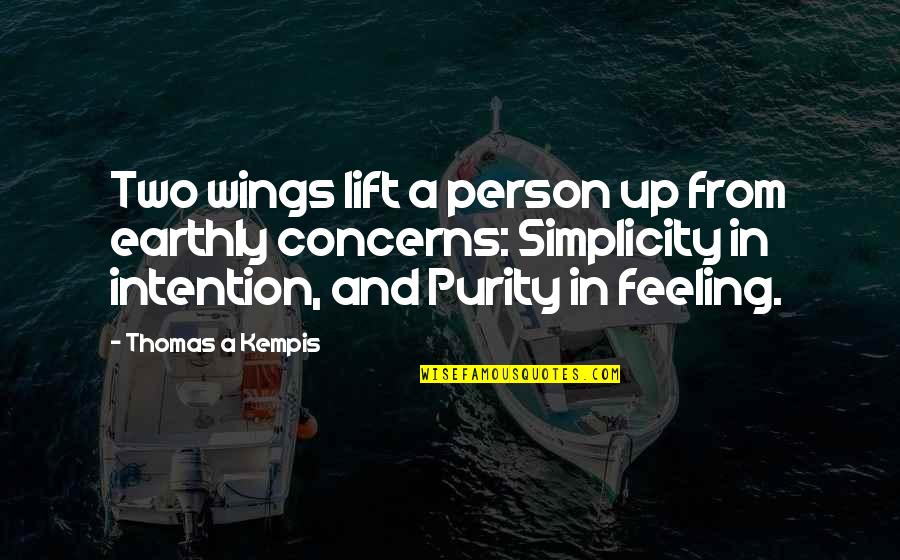 Two wings lift a person up from earthly concerns: Simplicity in intention, and Purity in feeling.

- Thomas a Kempis

WISEFAMOUSQUOTES.COM